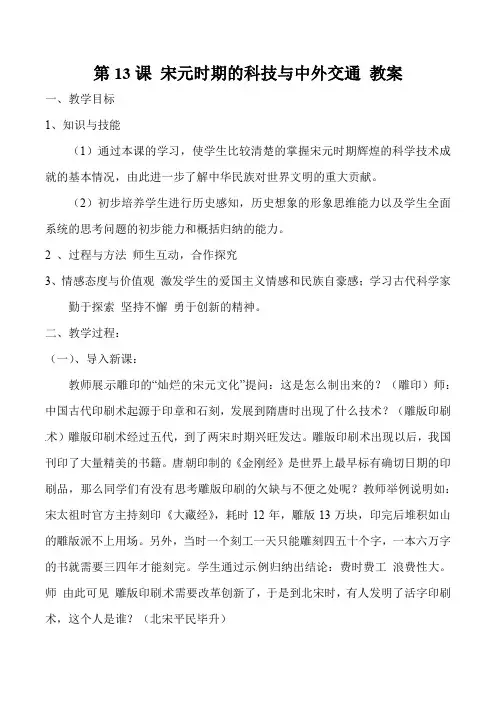 第 13 课 宋元时期的科技与中外交通 教案

一、教学目标

1、知识与技能

（1）通过本课的学习，使学生比较清楚的掌握宋元时期辉煌的科学技术成就的基本情况，由此进一步了解中华民族对世界文明的重大贡献。

（2）初步培养学生进行历史感知，历史想象的形象思维能力以及学生全面系统的思考问题的初步能力和概括归纳的能力。

2 、过程与方法 师生互动，合作探究

3、情感态度与价值观 激发学生的爱国主义情感和民族自豪感；学习古代科学家勤于探索 坚持不懈 勇于创新的精神。

二、教学过程：

（一）、导入新课：

教师展示雕印的“灿烂的宋元文化”提问：这是怎么制出来的？（雕印）师：中国古代印刷术起源于印章和石刻，发展到隋唐时出现了什么技术？（雕版印刷术）雕版印刷术经过五代，到了两宋时期兴旺发达。雕版印刷术出现以后，我国刊印了大量精美的书籍。唐朝印制的《金刚经》是世界上最早标有确切日期的印刷品，那么同学们有没有思考雕版印刷的欠缺与不便之处呢？教师举例说明如：宋太祖时官方主持刻印《大藏经》，耗时 12 年，雕版 13 万块，印完后堆积如山的雕版派不上用场。另外，当时一个刻工一天只能雕刻四五十个字，一本六万字的书就需要三四年才能刻完。学生通过示例归纳出结论：费时费工 浪费性大。师 由此可见 雕版印刷术需要改革创新了，于是到北宋时，有人发明了活字印刷术，这个人是谁？（北宋平民毕升）